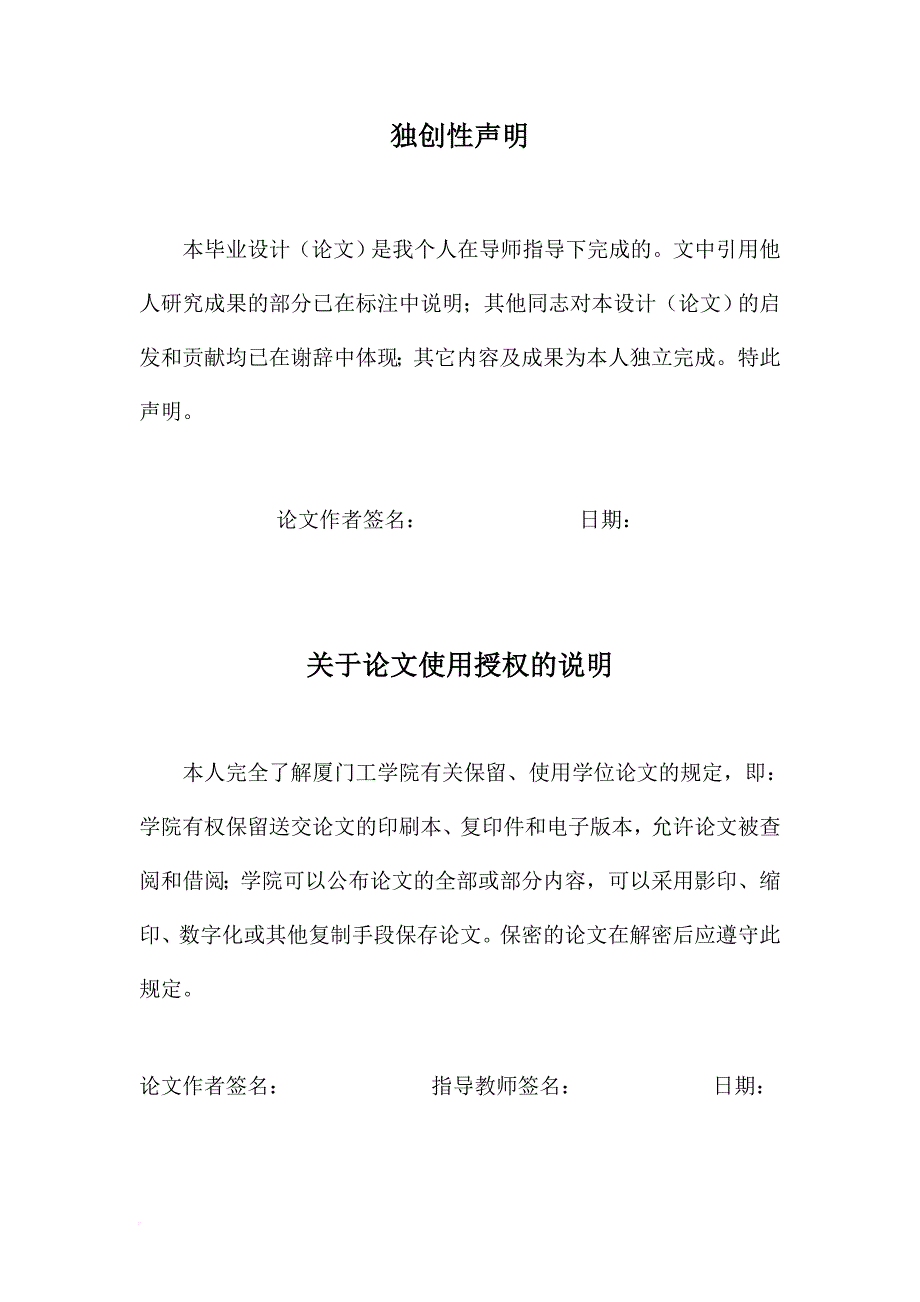 独创性声明

本毕业设计（论文）是我个人在导师指导下完成的。文中引用他人研究成果的部分已在标注中说明；其他同志对本设计（论文）的启发和贡献均已在谢辞中体现；其它内容及成果为本人独立完成。特此声明。

论文作者签名：　　　　　　日期：

关于论文使用授权的说明

本人完全了解厦门工学院有关保留、使用学位论文的规定，即：学院有权保留送交论文的印刷本、复印件和电子版本，允许论文被查阅和借阅；学院可以公布论文的全部或部分内容，可以采用影印、缩印、数字化或其他复制手段保存论文。保密的论文在解密后应遵守此规定。

论文作者签名：　　　　　　指导教师签名：　　　　　　日期：